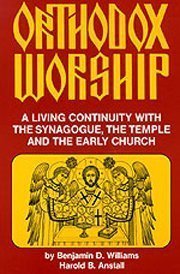 ORTHODOX WORSHIP

A LIVING CONTINUITY WITH THE SYNAGOGUE, THE TEMPLE AND THE EARLY CHURCH

by Benjamin D. Williams
Harold B. Anstall